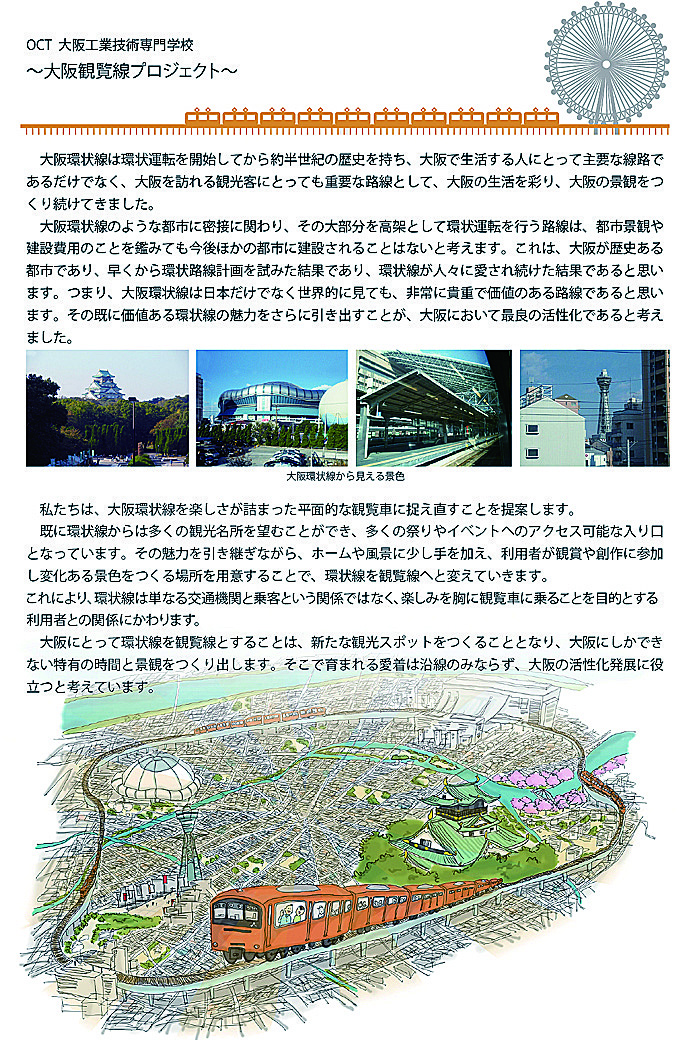 OCT 大阪工業技術専門学校
～大阪観覧線プロジェクト～

大阪環状線は環状運転を開始してから約半世紀の歴史を持ち、大阪で生活する人にとって主要な線路であるだけでなく、大阪を訪れる観光客にとっても重要な路線として、大阪の生活を彩り、大阪の景観をつくり続けてきました。

大阪環状線のような都市に密接に関わり、その大部分を高架として環状運転を行う路線は、都市景観や建設費用のことを鑑みても今後ほかの都市に建設されることはないと考えます。これは、大阪が歴史ある都市であり、早くから環状路線計画を試みた結果であり、環状線が人々に愛され続けた結果であると思います。つまり、大阪環状線は日本だけでなく世界的に見ても、非常に貴重で価値のある路線であると思います。その既に価値ある環状線の魅力をさらに引き出すことが、大阪において最良の活性化であると考えました。

大阪環状線から見える景色

私たちは、大阪環状線を楽しさが詰まった平面的な観覧車に捉え直すことを提案します。

既に環状線からは多くの観光名所を望むことができ、多くの祭りやイベントへのアクセス可能な入り口となっています。その魅力を引き継ぎながら、ホームや風景に少し手を加え、利用者が観賞や創作に参加し変化ある景色をつくる場所を用意することで、環状線を観覧線へと変えていきます。
これにより、環状線は単なる交通機関と乗客という関係ではなく、楽しみを胸に観覧車に乗ることを目的とする利用者との関係にかわります。

大阪にとって環状線を観覧線とすることは、新たな観光スポットをつくることとなり、大阪にしかできない特有の時間と景観をつくり出します。そこで育まれる愛着は沿線のみならず、大阪の活性化発展に役立つと考えています。